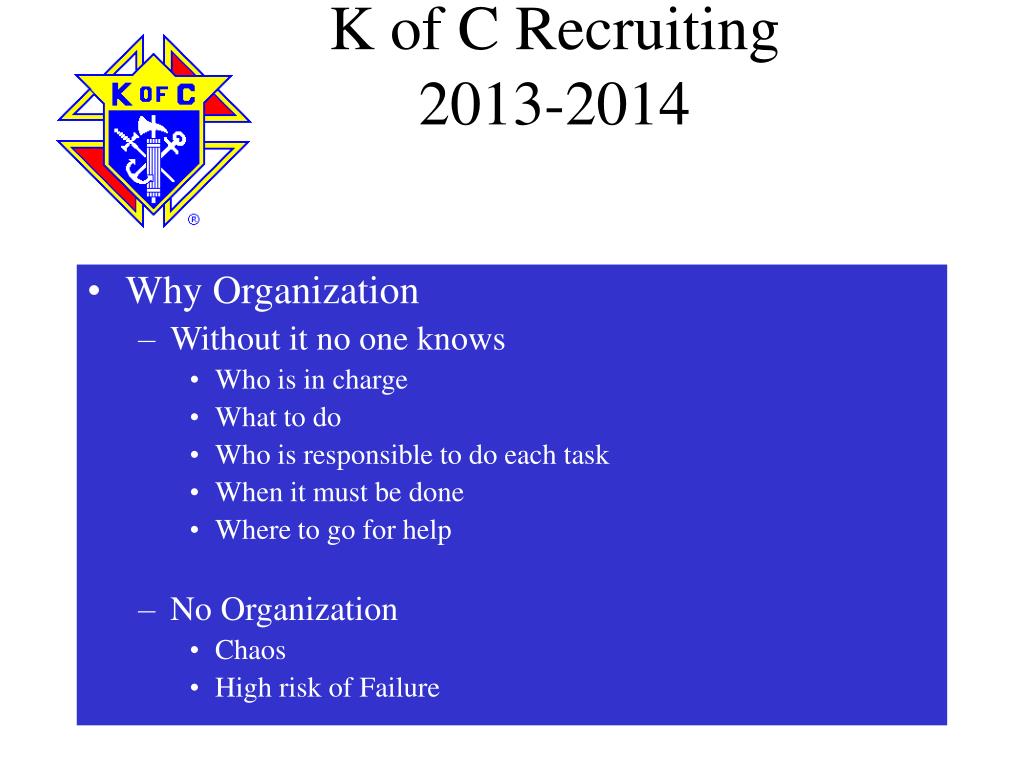 K OF C
®

K of C Recruiting
2013-2014

• Why Organization
– Without it no one knows
• Who is in charge
• What to do
• Who is responsible to do each task
• When it must be done
• Where to go for help

– No Organization
• Chaos
• High risk of Failure